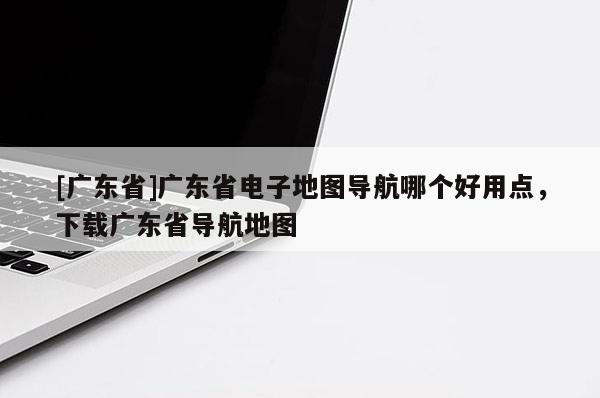 [广东省]广东省电子地图导航哪个好用点，下载广东省导航地图